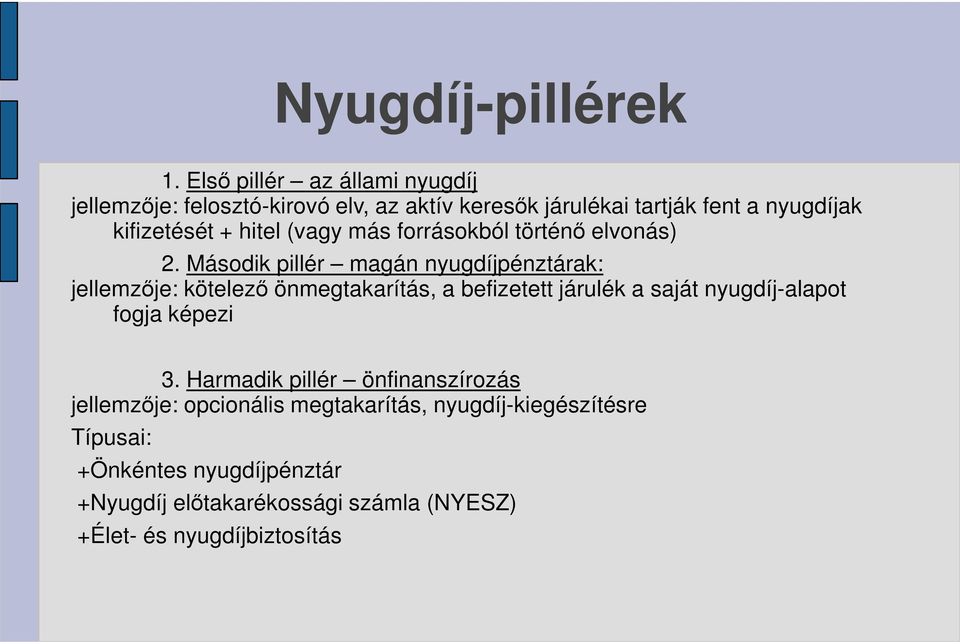 Nyugdíj-pillérek

1. Első pillér – az állami nyugdíj
jellemzője: felosztó-kirovó elv, az aktív keresők járulékai tartják fent a nyugdíjak kifizetését + hitel (vagy más forrásokból történő elvonás)

2. Második pillér – magán nyugdíjpénztárak:
jellemzője: kötelező önmegtakarítás, a befizetett járulék a saját nyugdíj-alapot fogja képezi

3. Harmadik pillér – önfinanszírozás
jellemzője: opcionális megtakarítás, nyugdíj-kiegészítésre
Típusai:
+Önkéntes nyugdíjpénztár
+Nyugdíj előtakarékossági számla (NYESZ)
+Élet- és nyugdíjbiztosítás